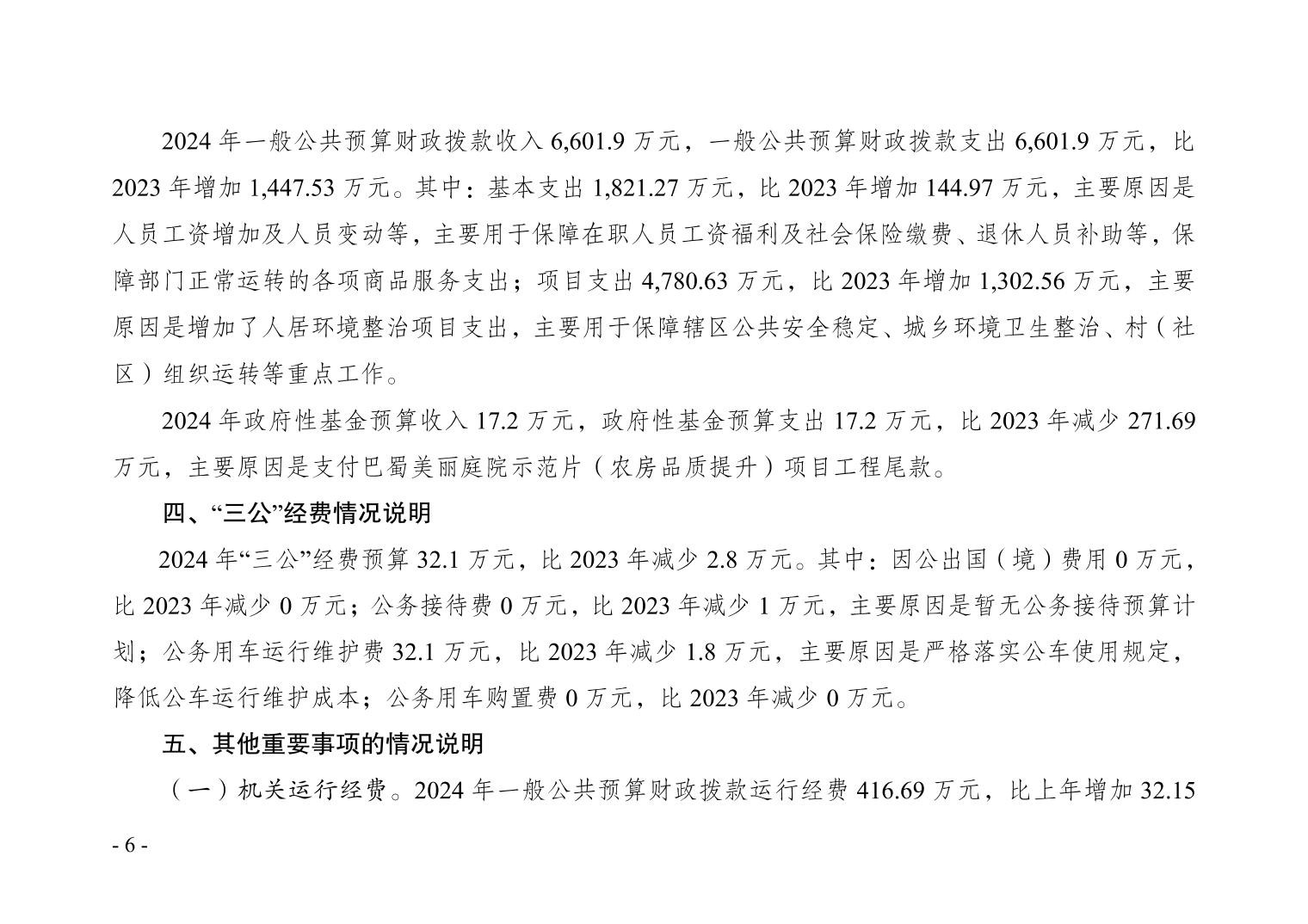 2024 年一般公共预算财政拨款收入 6,601.9 万元，一般公共预算财政拨款支出 6,601.9 万元，比 2023 年增加 1,447.53 万元。其中：基本支出 1,821.27 万元，比 2023 年增加 144.97 万元，主要原因是人员工资增加及人员变动等，主要用于保障在职人员工资福利及社会保险缴费、退休人员补助等，保障部门正常运转的各项商品服务支出；项目支出 4,780.63 万元，比 2023 年增加 1,302.56 万元，主要原因是增加了人居环境整治项目支出，主要用于保障辖区公共安全稳定、城乡环境卫生整治、村（社区）组织运转等重点工作。

2024 年政府性基金预算收入 17.2 万元，政府性基金预算支出 17.2 万元，比 2023 年减少 271.69 万元，主要原因是支付巴蜀美丽庭院示范片（农房品质提升）项目工程尾款。

四、“三公”经费情况说明

2024 年“三公”经费预算 32.1 万元，比 2023 年减少 2.8 万元。其中：因公出国（境）费用 0 万元，比 2023 年减少 0 万元；公务接待费 0 万元，比 2023 年减少 1 万元，主要原因是暂无公务接待预算计划；公务用车运行维护费 32.1 万元，比 2023 年减少 1.8 万元，主要原因是严格落实公车使用规定，降低公车运行维护成本；公务用车购置费 0 万元，比 2023 年减少 0 万元。

五、其他重要事项的情况说明

（一）机关运行经费。2024 年一般公共预算财政拨款运行经费 416.69 万元，比上年增加 32.15

- 6 -